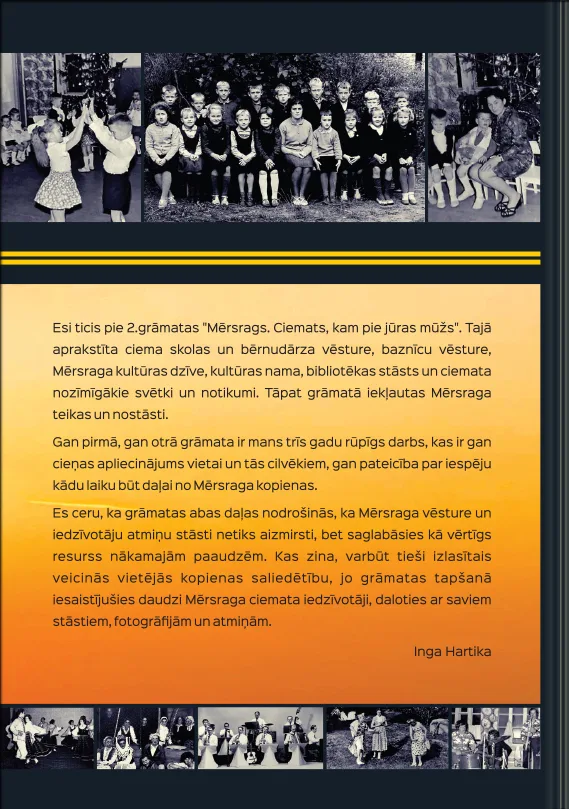 Esi ticis pie 2.grāmatas "Mērsrags. Ciemats, kam pie jūras mūžs". Tajā aprakstīta ciema skolas un bērnudārza vēsture, baznīcu vēsture, Mērsraga kultūras dzīve, kultūras nama, bibliotēkas stāsts un ciemata nozīmīgākie svētki un notikumi. Tāpat grāmatā iekļautas Mērsraga teikas un nostāsti.

Gan pirmā, gan otrā grāmata ir mans trīs gadu rūpīgs darbs, kas ir gan cieņas apliecinājums vietai un tās cilvēkiem, gan pateicība par iespēju kādu laiku būt daļai no Mērsraga kopienas.

Es ceru, ka grāmatas abas daļas nodrošinās, ka Mērsraga vēsture un iedzīvotāju atmiņu stāsti netiks aizmirsti, bet saglabāsies kā vērtīgs resurss nākamajām paaudzēm. Kas zina, varbūt tieši izlasītais veicinās vietējās kopienas saliedētību, jo grāmatas tapšanā iesaistījušies daudzi Mērsraga ciemata iedzīvotāji, daloties ar saviem stāstiem, fotogrāfijām un atmiņām.

Inga Hartika